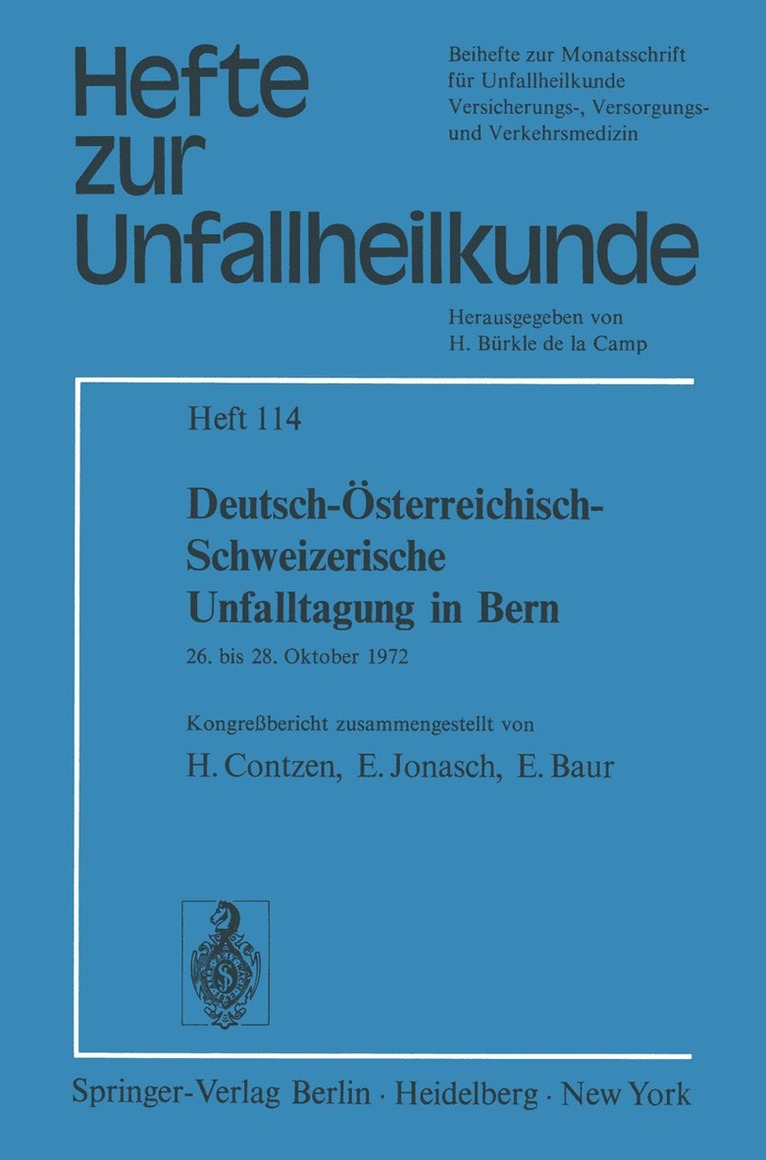 Hefte zur Unfallheilkunde

Beihefte zur Monatsschrift für Unfallheilkunde Versicherungs-, Versorgungs- und Verkehrsmedizin

Herausgegeben von H. Bürkle de la Camp

Heft 114

Deutsch-Österreichisch-Schweizerische Unfalltagung in Bern

26. bis 28. Oktober 1972

Kongreßbericht zusammengestellt von

H. Contzen, E. Jonasch, E. Baur

Springer-Verlag Berlin · Heidelberg · New York